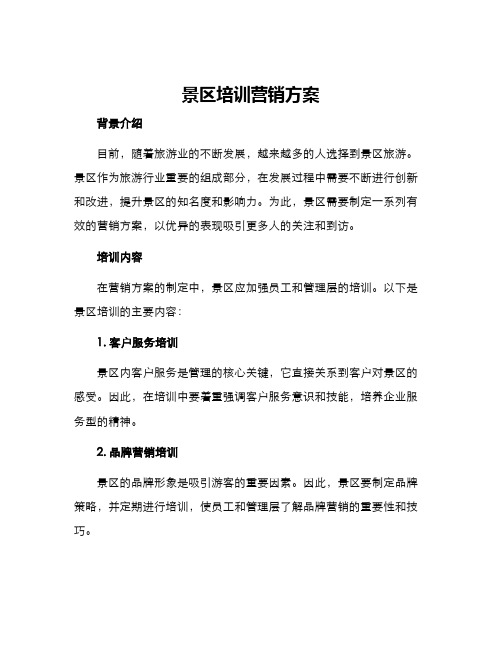 景区培训营销方案

背景介绍

目前，随着旅游业的不断发展，越来越多的人选择到景区旅游。景区作为旅游行业重要的组成部分，在发展过程中需要不断进行创新和改进，提升景区的知名度和影响力。为此，景区需要制定一系列有效的营销方案，以优异的表现吸引更多人的关注和到访。

培训内容

在营销方案的制定中，景区应加强员工和管理层的培训。以下是景区培训的主要内容：

1. 客户服务培训

景区内客户服务是管理的核心关键，它直接关系到客户对景区的感受。因此，在培训中要着重强调客户服务意识和技能，培养企业服务型的精神。

2. 品牌营销培训

景区的品牌形象是吸引游客的重要因素。因此，景区要制定品牌策略，并定期进行培训，使员工和管理层了解品牌营销的重要性和技巧。